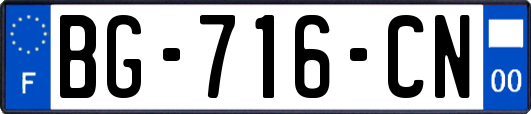 F
BG-716-CN
00